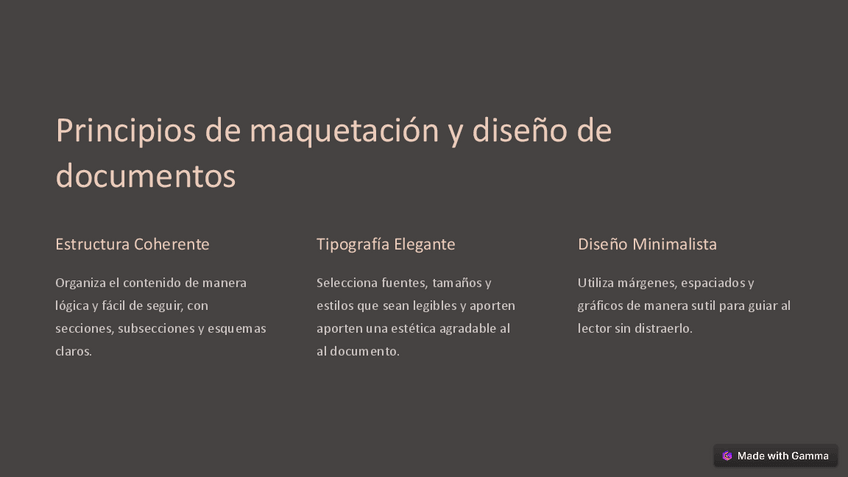 Principios de maquetación y diseño de documentos

Estructura Coherente

Organiza el contenido de manera lógica y fácil de seguir, con secciones, subsecciones y esquemas claros.

Tipografía Elegante

Selecciona fuentes, tamaños y estilos que sean legibles y aporten aporten una estética agradable al al documento.

Diseño Minimalista

Utiliza márgenes, espaciados y gráficos de manera sutil para guiar al lector sin distraerlo.

Made with Gamma